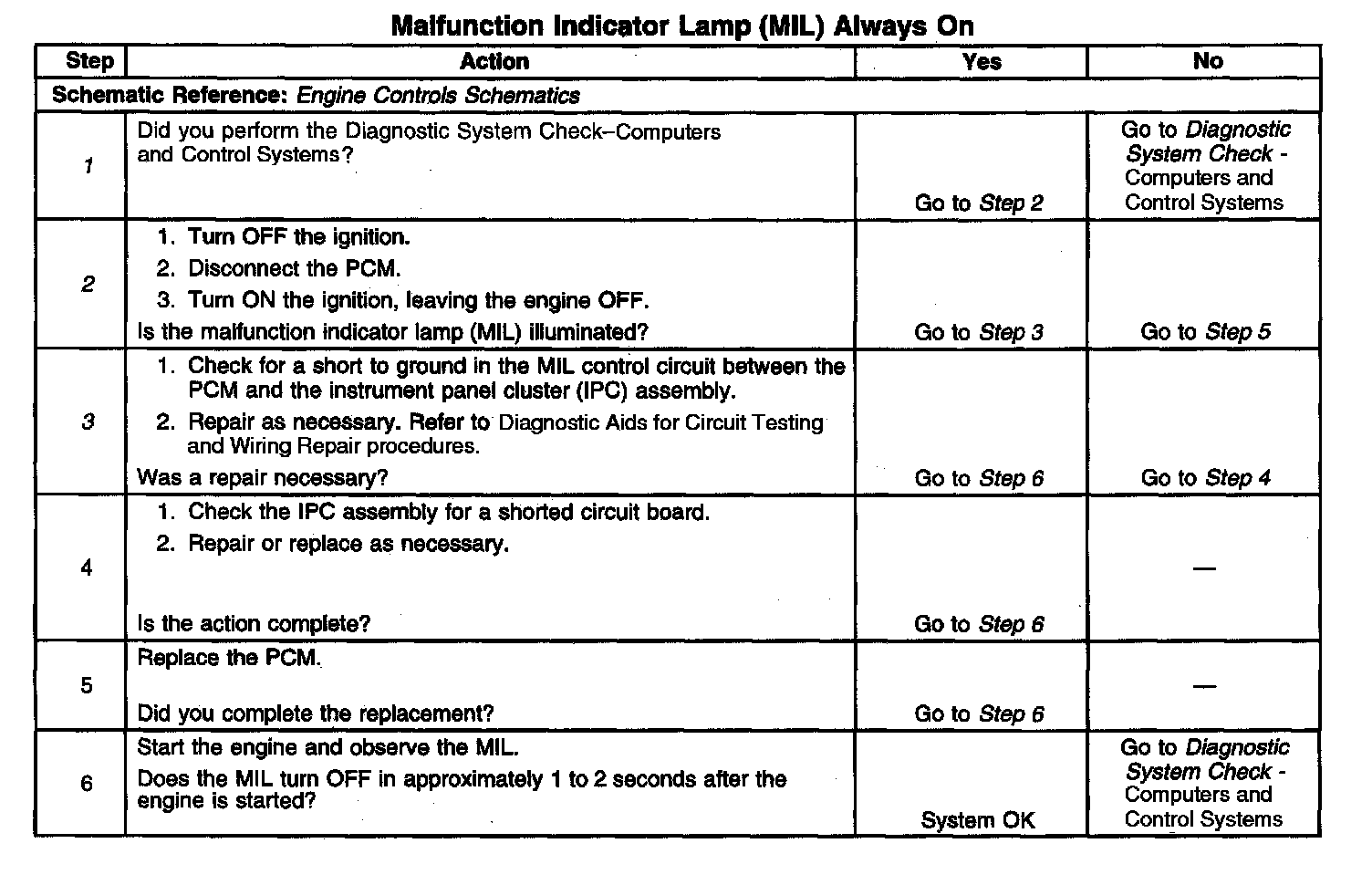 Malfunction Indicator Lamp (MIL) Always On

| Step | Action | Yes | No |
|---|---|---|---|
| Schematic Reference: Engine Controls Schematics | | | |
| 1 | Did you perform the Diagnostic System Check–Computers and Control Systems? | Go to Step 2 | Go to Diagnostic System Check - Computers and Control Systems |
| 2 | 1. Turn OFF the ignition. 2. Disconnect the PCM. 3. Turn ON the ignition, leaving the engine OFF. Is the malfunction indicator lamp (MIL) illuminated? | Go to Step 3 | Go to Step 5 |
| 3 | 1. Check for a short to ground in the MIL control circuit between the PCM and the instrument panel cluster (IPC) assembly. 2. Repair as necessary. Refer to Diagnostic Aids for Circuit Testing and Wiring Repair procedures. Was a repair necessary? | Go to Step 6 | Go to Step 4 |
| 4 | 1. Check the IPC assembly for a shorted circuit board. 2. Repair or replace as necessary. Is the action complete? | Go to Step 6 | — |
| 5 | Replace the PCM. Did you complete the replacement? | Go to Step 6 | — |
| 6 | Start the engine and observe the MIL. Does the MIL turn OFF in approximately 1 to 2 seconds after the engine is started? | System OK | Go to Diagnostic System Check - Computers and Control Systems |